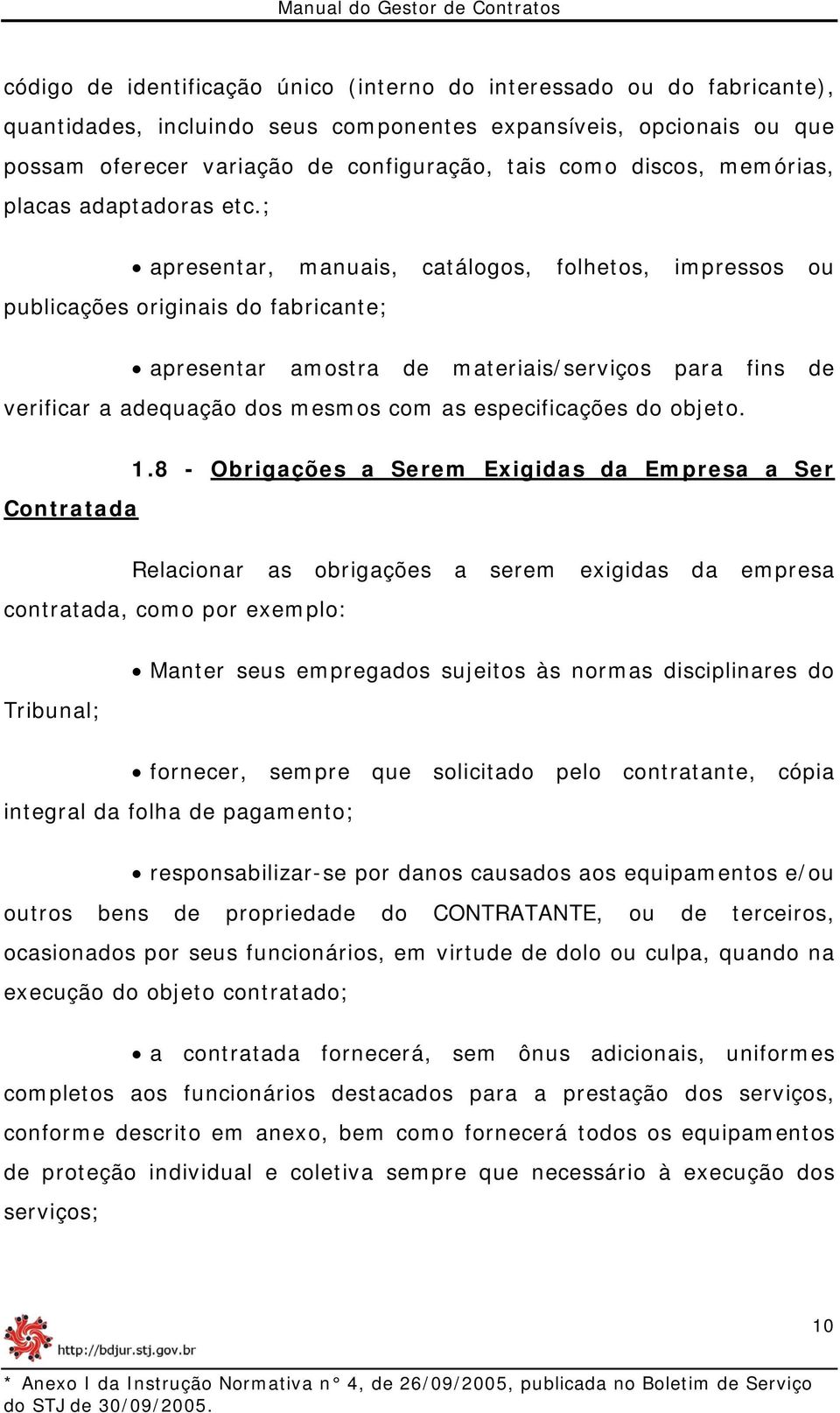 Manual do Gestor de Contratos

código de identificação único (interno do interessado ou do fabricante), quantidades, incluindo seus componentes expansíveis, opcionais ou que possam oferecer variação de configuração, tais como discos, memórias, placas adaptadoras etc.;

• apresentar, manuais, catálogos, folhetos, impressos ou publicações originais do fabricante;

• apresentar amostra de materiais/serviços para fins de verificar a adequação dos mesmos com as especificações do objeto.

1.8 - Obrigações a Serem Exigidas da Empresa a Ser Contratada

Relacionar as obrigações a serem exigidas da empresa contratada, como por exemplo:

• Manter seus empregados sujeitos às normas disciplinares do Tribunal;

• fornecer, sempre que solicitado pelo contratante, cópia integral da folha de pagamento;

• responsabilizar-se por danos causados aos equipamentos e/ou outros bens de propriedade do CONTRATANTE, ou de terceiros, ocasionados por seus funcionários, em virtude de dolo ou culpa, quando na execução do objeto contratado;

• a contratada fornecerá, sem ônus adicionais, uniformes completos aos funcionários destacados para a prestação dos serviços, conforme descrito em anexo, bem como fornecerá todos os equipamentos de proteção individual e coletiva sempre que necessário à execução dos serviços;

http://bdjur.stj.gov.br

10

* Anexo I da Instrução Normativa n° 4, de 26/09/2005, publicada no Boletim de Serviço do STJ de 30/09/2005.